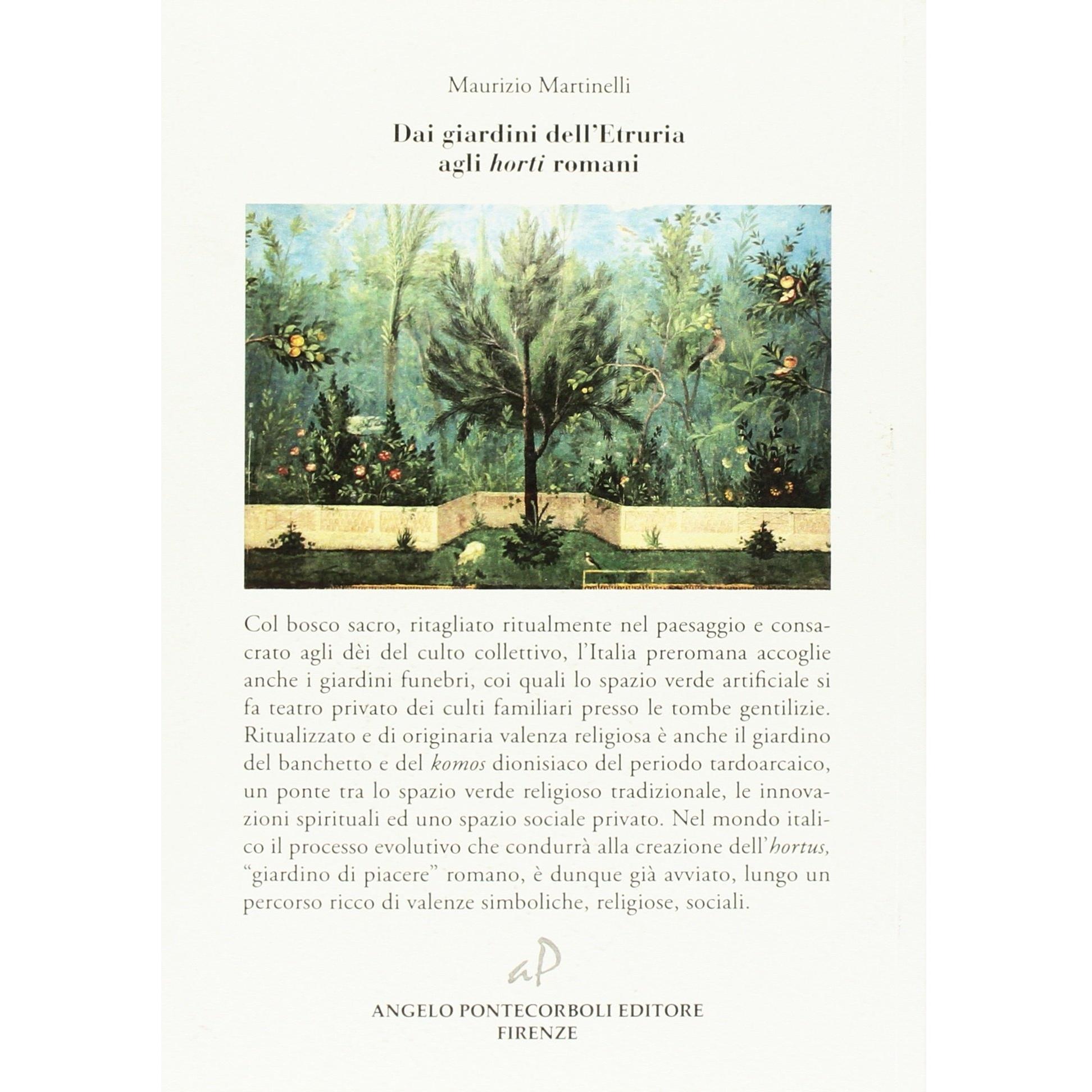 Maurizio Martinelli

Dai giardini dell'Etruria
agli horti romani

Col bosco sacro, ritagliato ritualmente nel paesaggio e consacrato agli dèi del culto collettivo, l'Italia preromana accoglie anche i giardini funebri, coi quali lo spazio verde artificiale si fa teatro privato dei culti familiari presso le tombe gentilizie. Ritualizzato e di originaria valenza religiosa è anche il giardino del banchetto e del komos dionisiaco del periodo tardoarcaico, un ponte tra lo spazio verde religioso tradizionale, le innovazioni spirituali ed uno spazio sociale privato. Nel mondo italico il processo evolutivo che condurrà alla creazione dell'hortus, "giardino di piacere" romano, è dunque già avviato, lungo un percorso ricco di valenze simboliche, religiose, sociali.

aP

ANGELO PONTECORBOLI EDITORE
FIRENZE